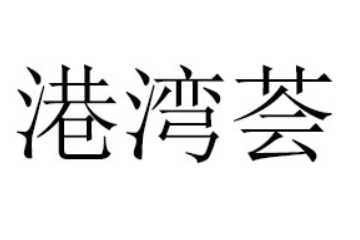 港湾荟